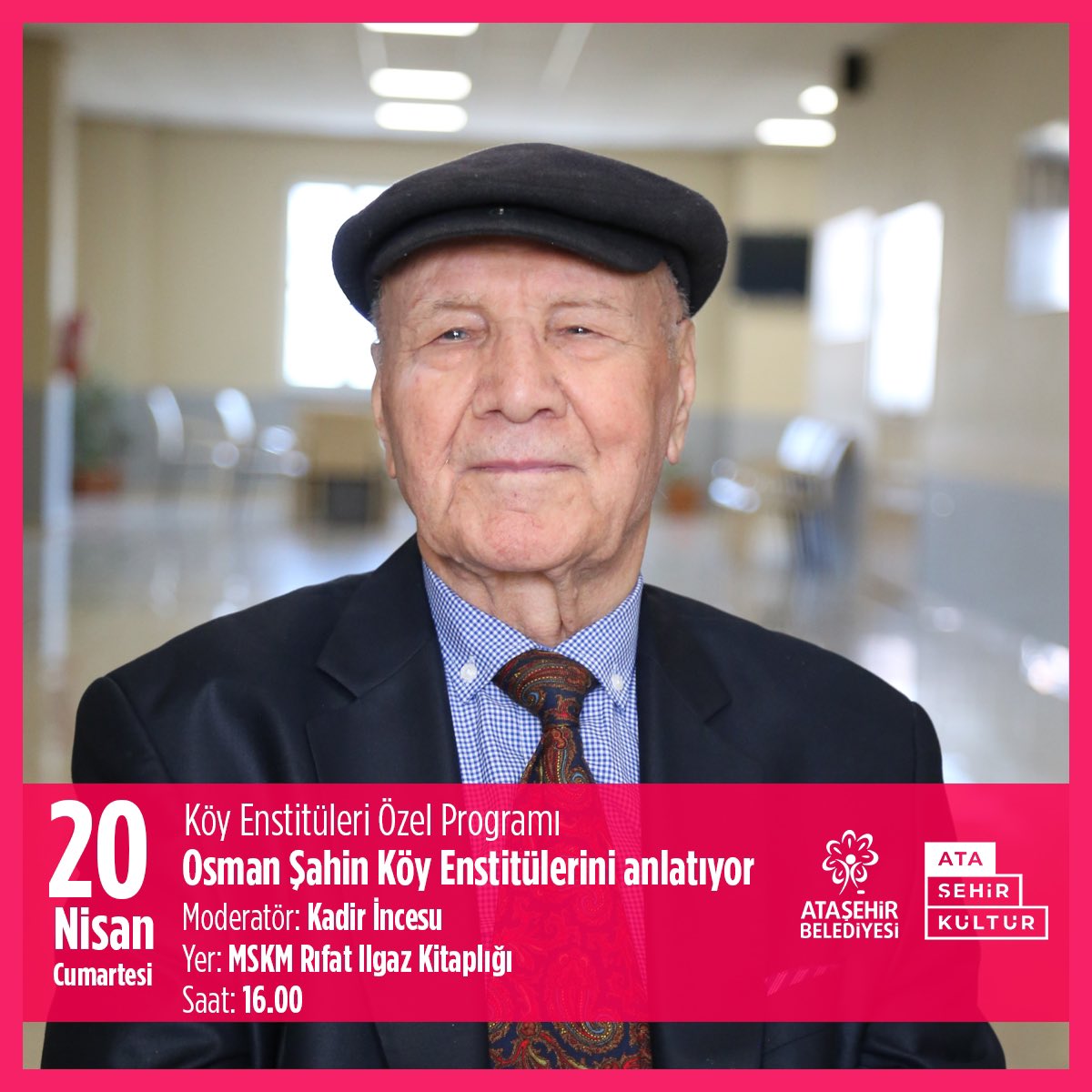 20
Nisan
Cumartesi

Köy Enstitüleri Özel Programı
Osman Şahin Köy Enstitülerini anlatıyor
Moderatör: Kadir İncesu
Yer: MSKM Rıfat Ilgaz Kitaplığı
Saat: 16.00

ATAŞEHİR BELEDİYESİ

ATA ŞEHİR KÜLTÜR